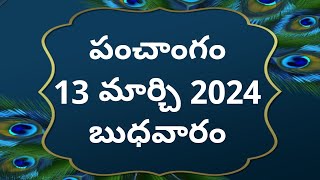 పంచాంగం
13 మార్చి 2024
బుధవారం